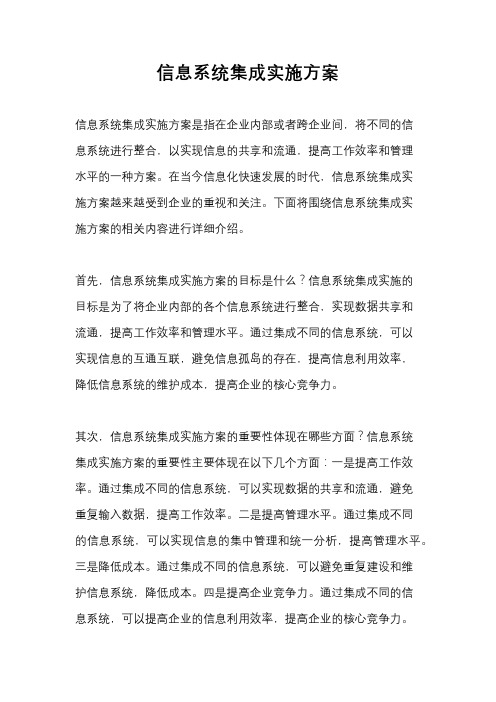 信息系统集成实施方案

信息系统集成实施方案是指在企业内部或者跨企业间，将不同的信息系统进行整合，以实现信息的共享和流通，提高工作效率和管理水平的一种方案。在当今信息化快速发展的时代，信息系统集成实施方案越来越受到企业的重视和关注。下面将围绕信息系统集成实施方案的相关内容进行详细介绍。

首先，信息系统集成实施方案的目标是什么？信息系统集成实施的目标是为了将企业内部的各个信息系统进行整合，实现数据共享和流通，提高工作效率和管理水平。通过集成不同的信息系统，可以实现信息的互通互联，避免信息孤岛的存在，提高信息利用效率，降低信息系统的维护成本，提高企业的核心竞争力。

其次，信息系统集成实施方案的重要性体现在哪些方面？信息系统集成实施方案的重要性主要体现在以下几个方面：一是提高工作效率。通过集成不同的信息系统，可以实现数据的共享和流通，避免重复输入数据，提高工作效率。二是提高管理水平。通过集成不同的信息系统，可以实现信息的集中管理和统一分析，提高管理水平。三是降低成本。通过集成不同的信息系统，可以避免重复建设和维护信息系统，降低成本。四是提高企业竞争力。通过集成不同的信息系统，可以提高企业的信息利用效率，提高企业的核心竞争力。